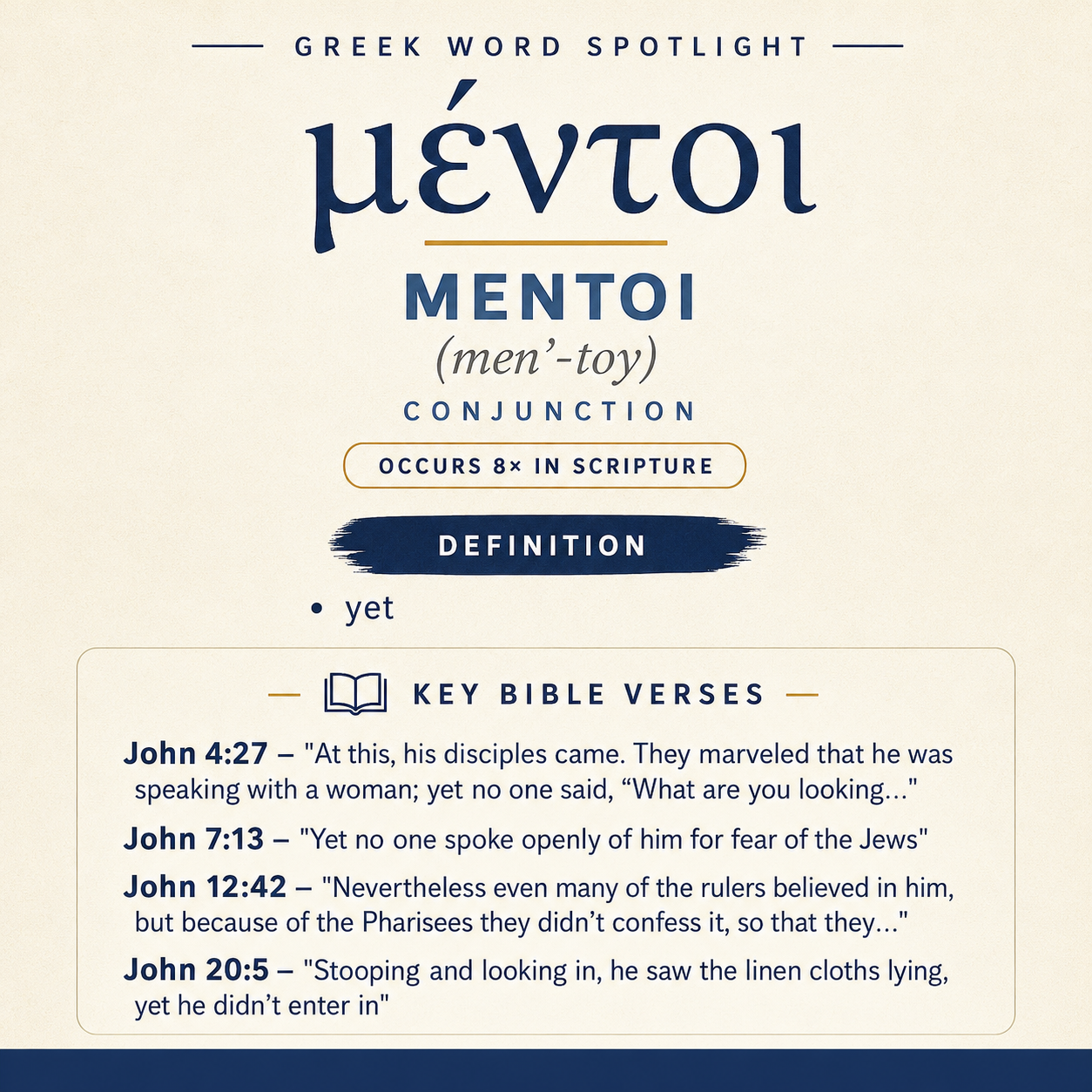 GREEK WORD SPOTLIGHT

μέντοι

MENTOI

(men'-toy)

CONJUNCTION

OCCURS 8× IN SCRIPTURE

DEFINITION

• yet

KEY BIBLE VERSES

John 4:27 – "At this, his disciples came. They marveled that he was speaking with a woman; yet no one said, “What are you looking…"

John 7:13 – "Yet no one spoke openly of him for fear of the Jews"

John 12:42 – "Nevertheless even many of the rulers believed in him, but because of the Pharisees they didn’t confess it, so that they…"

John 20:5 – "Stooping and looking in, he saw the linen cloths lying, yet he didn’t enter in"